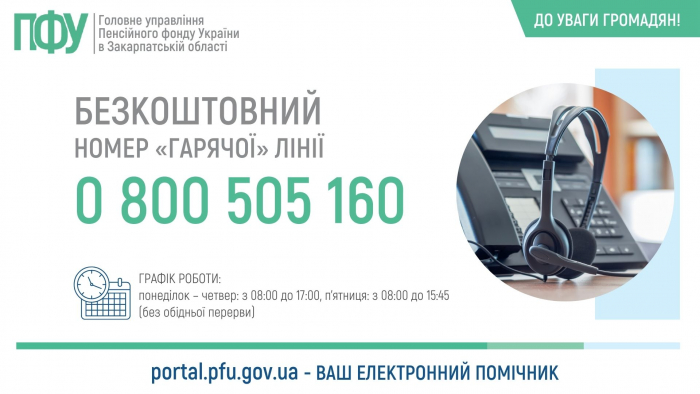 ПФУ Головне управління Пенсійного фонду України в Закарпатській області

ДО УВАГИ ГРОМАДЯН!

БЕЗКОШТОВНИЙ
НОМЕР «ГАРЯЧОЇ» ЛІНІЇ
0 800 505 160

ГРАФІК РОБОТИ:
понеділок – четвер: з 08:00 до 17:00, п'ятниця: з 08:00 до 15:45
(без обідньої перерви)

portal.pfu.gov.ua - ВАШ ЕЛЕКТРОННИЙ ПОМІЧНИК